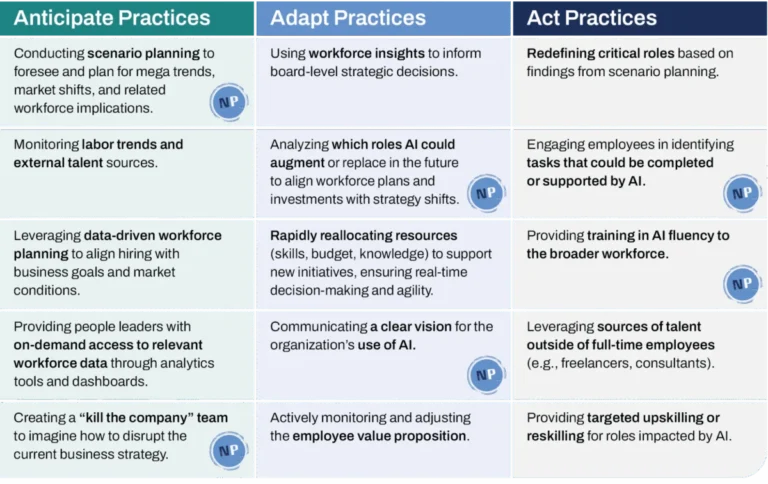 | Anticipate Practices | Adapt Practices | Act Practices |
|---|---|---|
| Conducting scenario planning to foresee and plan for mega trends, market shifts, and related workforce implications. NP | Using workforce insights to inform board-level strategic decisions. | Redefining critical roles based on findings from scenario planning. |
| Monitoring labor trends and external talent sources. | Analyzing which roles AI could augment or replace in the future to align workforce plans and investments with strategy shifts. NP | Engaging employees in identifying tasks that could be completed or supported by AI. NP |
| Leveraging data-driven workforce planning to align hiring with business goals and market conditions. | Rapidly reallocating resources (skills, budget, knowledge) to support new initiatives, ensuring real-time decision-making and agility. | Providing training in AI fluency to the broader workforce. NP |
| Providing people leaders with on-demand access to relevant workforce data through analytics tools and dashboards. | Communicating a clear vision for the organization's use of AI. NP | Leveraging sources of talent outside of full-time employees (e.g., freelancers, consultants). |
| Creating a "kill the company" team to imagine how to disrupt the current business strategy. NP | Actively monitoring and adjusting the employee value proposition. | Providing targeted upskilling or reskilling for roles impacted by AI. |